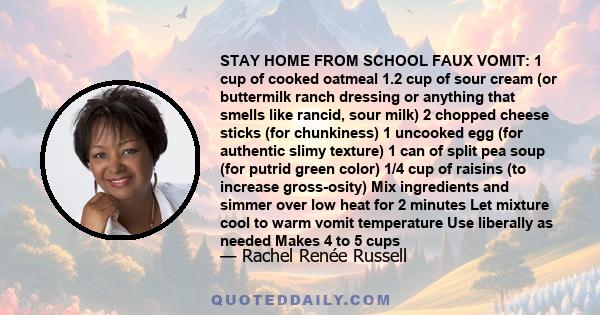 STAY HOME FROM SCHOOL FAUX VOMIT: 1 cup of cooked oatmeal 1.2 cup of sour cream (or buttermilk ranch dressing or anything that smells like rancid, sour milk) 2 chopped cheese sticks (for chunkiness) 1 uncooked egg (for authentic slimy texture) 1 can of split pea soup (for putrid green color) 1/4 cup of raisins (to increase gross-osity) Mix ingredients and simmer over low heat for 2 minutes Let mixture cool to warm vomit temperature Use liberally as needed Makes 4 to 5 cups
— Rachel Renée Russell

QUOTEDDAILY.COM